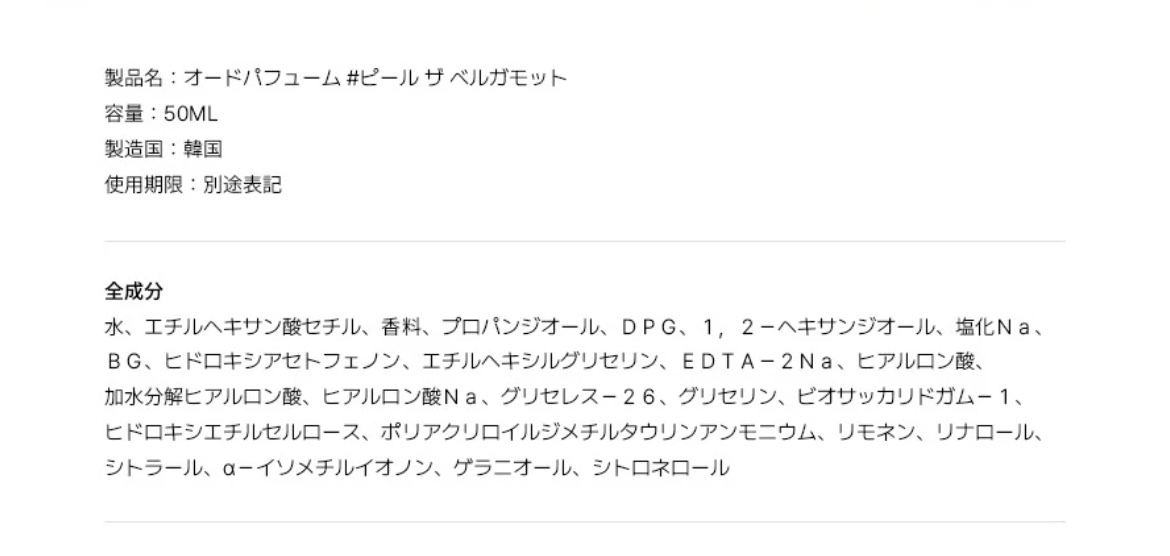 製品名：オードパフューム #ピール ザ ベルガモット
容量：50ML
製造国：韓国
使用期限：別途表記

全成分
水、エチルヘキサン酸セチル、香料、プロパンジオール、ＤＰＧ、１，２－ヘキサンジオール、塩化Ｎａ、ＢＧ、ヒドロキシアセトフェノン、エチルヘキシルグリセリン、ＥＤＴＡ－２Ｎａ、ヒアルロン酸、加水分解ヒアルロン酸、ヒアルロン酸Ｎａ、グリセレス－２６、グリセリン、ビオサッカリドガム－１、ヒドロキシエチルセルロース、ポリアクリロイルジメチルタウリンアンモニウム、リモネン、リナロール、シトラール、α－イソメチルイオノン、ゲラニオール、シトロネロール